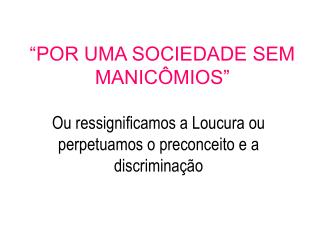 “POR UMA SOCIEDADE SEM MANICÔMIOS”

Ou ressignificamos a Loucura ou perpetuamos o preconceito e a discriminação